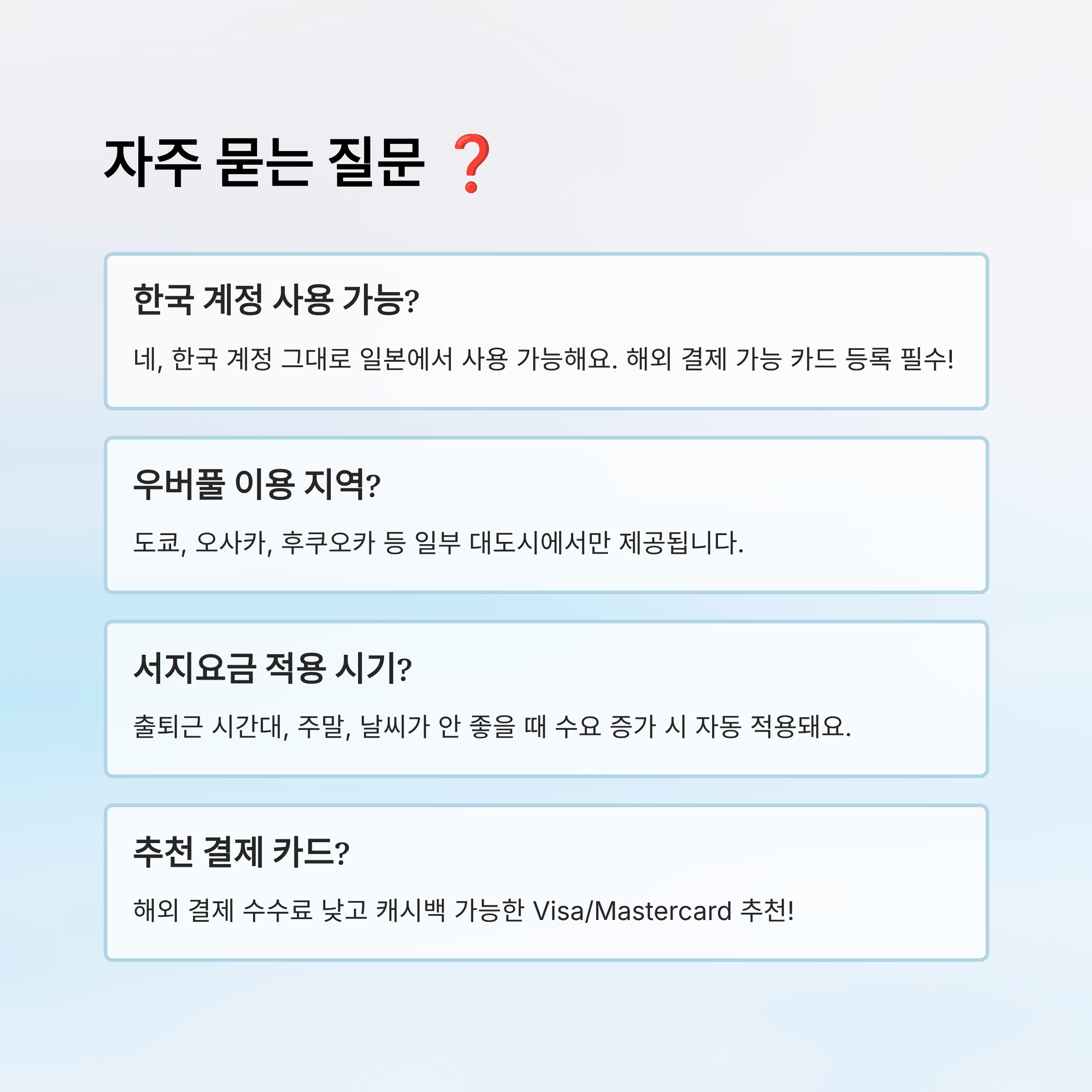 자주 묻는 질문 ❓

한국 계정 사용 가능?

네, 한국 계정 그대로 일본에서 사용 가능해요. 해외 결제 가능 카드 등록 필수!

우버풀 이용 지역?

도쿄, 오사카, 후쿠오카 등 일부 대도시에서만 제공됩니다.

서지요금 적용 시기?

출퇴근 시간대, 주말, 날씨가 안 좋을 때 수요 증가 시 자동 적용돼요.

추천 결제 카드?

해외 결제 수수료 낮고 캐시백 가능한 Visa/Mastercard 추천!